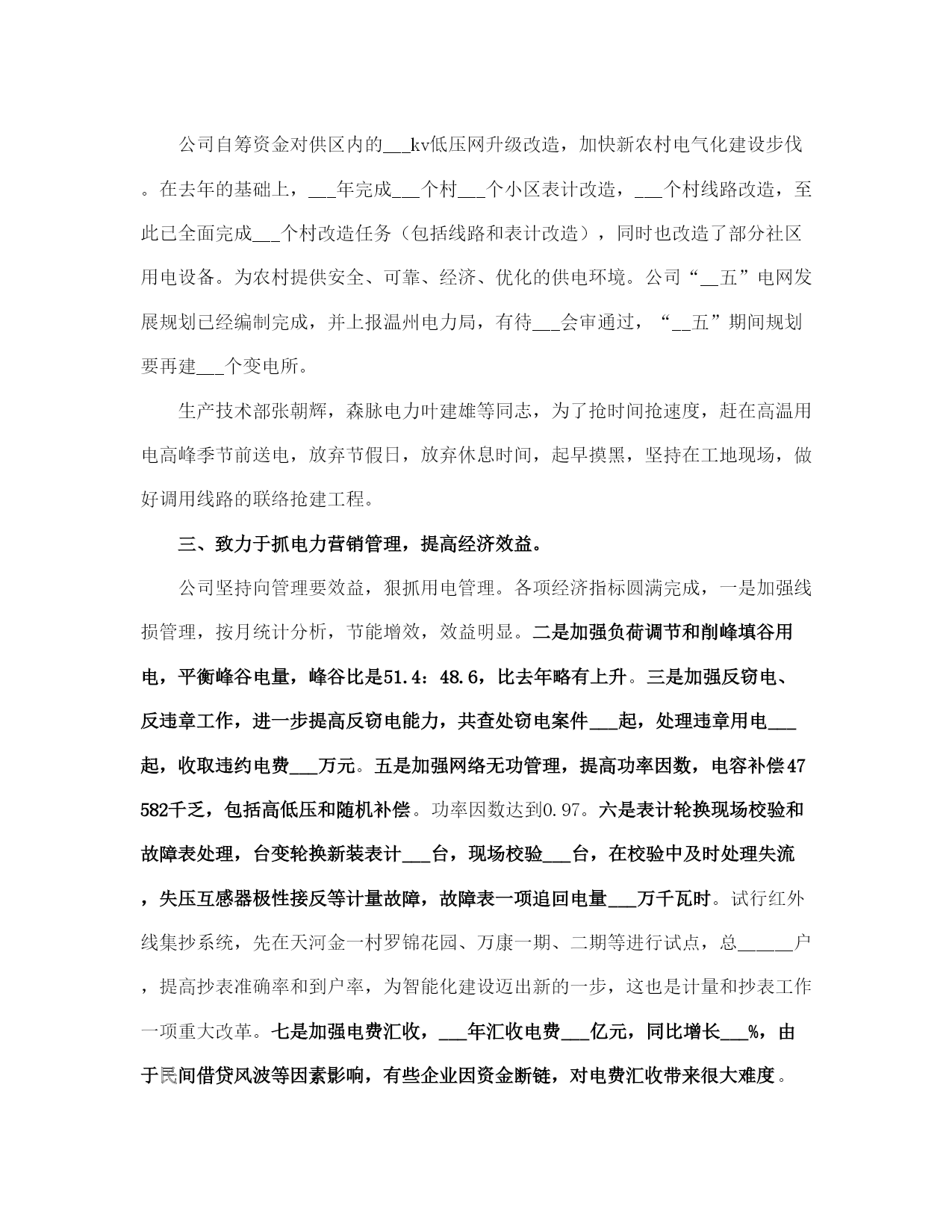 公司自筹资金对供区内的___kv低压网升级改造，加快新农村电气化建设步伐。在去年的基础上，___年完成___个村___个小区表计改造，___个村线路改造，至此已全面完成___个村改造任务（包括线路和表计改造），同时也改造了部分社区用电设备。为农村提供安全、可靠、经济、优化的供电环境。公司“__五”电网发展规划已经编制完成，并上报温州电力局，有待___会审通过，“__五”期间规划要再建___个变电所。

生产技术部张朝辉，森脉电力叶建雄等同志，为了抢时间抢速度，赶在高温用电高峰季节前送电，放弃节假日，放弃休息时间，起早摸黑，坚持在工地现场，做好调用线路的联络抢建工程。

三、致力于抓电力营销管理，提高经济效益。

公司坚持向管理要效益，狠抓用电管理。各项经济指标圆满完成，一是加强线损管理，按月统计分析，节能增效，效益明显。二是加强负荷调节和削峰填谷用电，平衡峰谷电量，峰谷比是51.4：48.6，比去年略有上升。三是加强反窃电、反违章工作，进一步提高反窃电能力，共查处窃电案件___起，处理违章用电___起，收取违约电费___万元。五是加强网络无功管理，提高功率因数，电容补偿47582千乏，包括高低压和随机补偿。功率因数达到0.97。六是表计轮换现场校验和故障表处理，台变轮换新装表计___台，现场校验___台，在校验中及时处理失流，失压互感器极性接反等计量故障，故障表一项追回电量___万千瓦时。试行红外线集抄系统，先在天河金一村罗锦花园、万康一期、二期等进行试点，总______户，提高抄表准确率和到户率，为智能化建设迈出新的一步，这也是计量和抄表工作一项重大改革。七是加强电费汇收，___年汇收电费___亿元，同比增长___%，由于民间借贷风波等因素影响，有些企业因资金断链，对电费汇收带来很大难度。